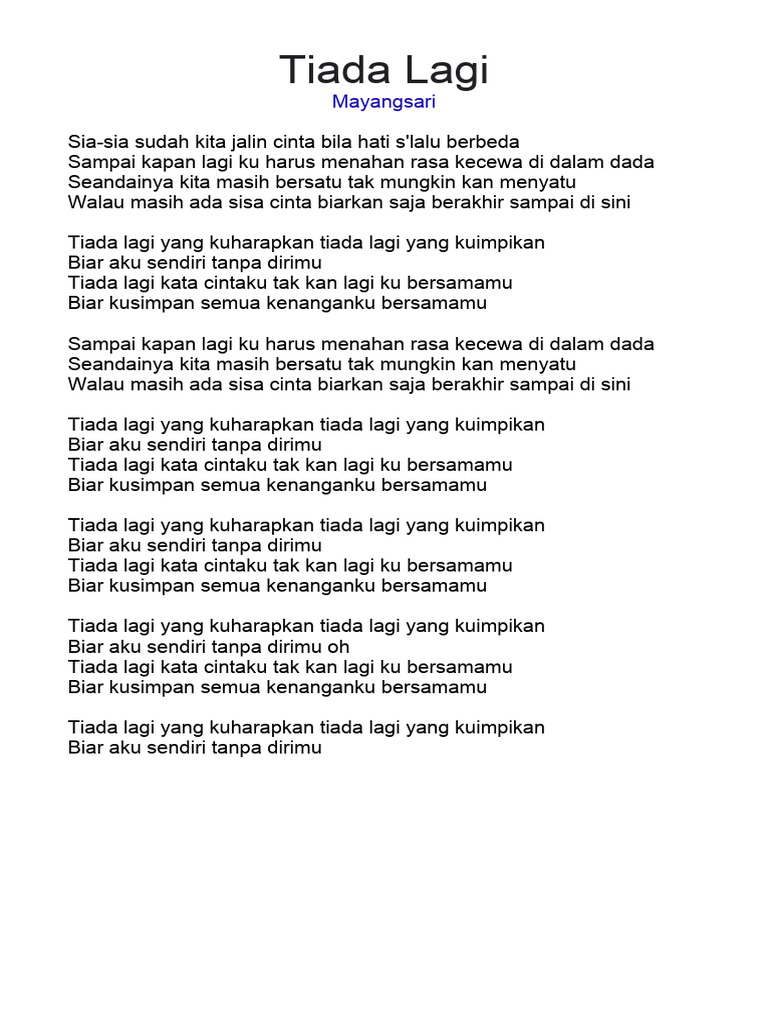 Tiada Lagi
Mayangsari

Sia-sia sudah kita jalin cinta bila hati s'lalu berbeda
Sampai kapan lagi ku harus menahan rasa kecewa di dalam dada
Seandainya kita masih bersatu tak mungkin kan menyatu
Walau masih ada sisa cinta biarkan saja berakhir sampai di sini

Tiada lagi yang kuharapkan tiada lagi yang kuimpikan
Biar aku sendiri tanpa dirimu
Tiada lagi kata cintaku tak kan lagi ku bersamamu
Biar kusimpan semua kenanganku bersamamu

Sampai kapan lagi ku harus menahan rasa kecewa di dalam dada
Seandainya kita masih bersatu tak mungkin kan menyatu
Walau masih ada sisa cinta biarkan saja berakhir sampai di sini

Tiada lagi yang kuharapkan tiada lagi yang kuimpikan
Biar aku sendiri tanpa dirimu
Tiada lagi kata cintaku tak kan lagi ku bersamamu
Biar kusimpan semua kenanganku bersamamu

Tiada lagi yang kuharapkan tiada lagi yang kuimpikan
Biar aku sendiri tanpa dirimu
Tiada lagi kata cintaku tak kan lagi ku bersamamu
Biar kusimpan semua kenanganku bersamamu

Tiada lagi yang kuharapkan tiada lagi yang kuimpikan
Biar aku sendiri tanpa dirimu oh
Tiada lagi kata cintaku tak kan lagi ku bersamamu
Biar kusimpan semua kenanganku bersamamu

Tiada lagi yang kuharapkan tiada lagi yang kuimpikan
Biar aku sendiri tanpa dirimu